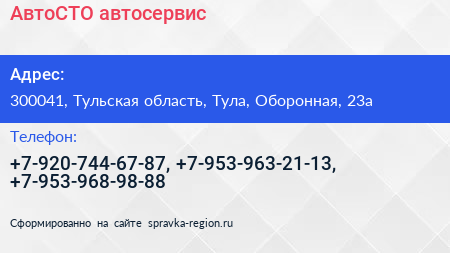 АвтоСТО автосервис

Адрес:

300041, Тульская область, Тула, Оборонная, 23а

Телефон:

+7-920-744-67-87, +7-953-963-21-13, +7-953-968-98-88

Сформированно на сайте spravka-region.ru